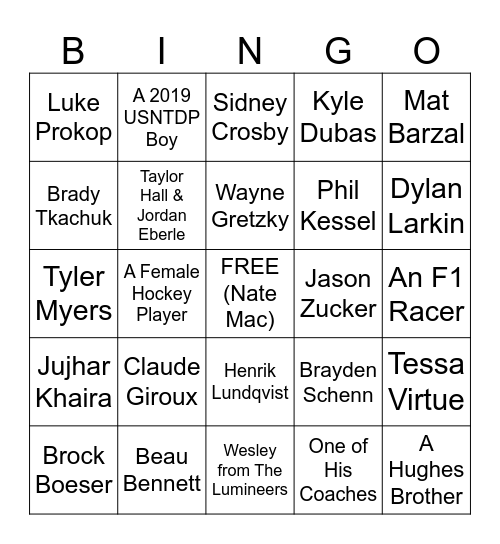 | B | I | N | G | O |
|---|---|---|---|---|
| Luke Prokop | A 2019 USNTDP Boy | Sidney Crosby | Kyle Dubas | Mat Barzal |
| Brady Tkachuk | Taylor Hall & Jordan Eberle | Wayne Gretzky | Phil Kessel | Dylan Larkin |
| Tyler Myers | A Female Hockey Player | FREE (Nate Mac) | Jason Zucker | An F1 Racer |
| Jujhar Khaira | Claude Giroux | Henrik Lundqvist | Brayden Schenn | Tessa Virtue |
| Brock Boeser | Beau Bennett | Wesley from The Lumineers | One of His Coaches | A Hughes Brother |